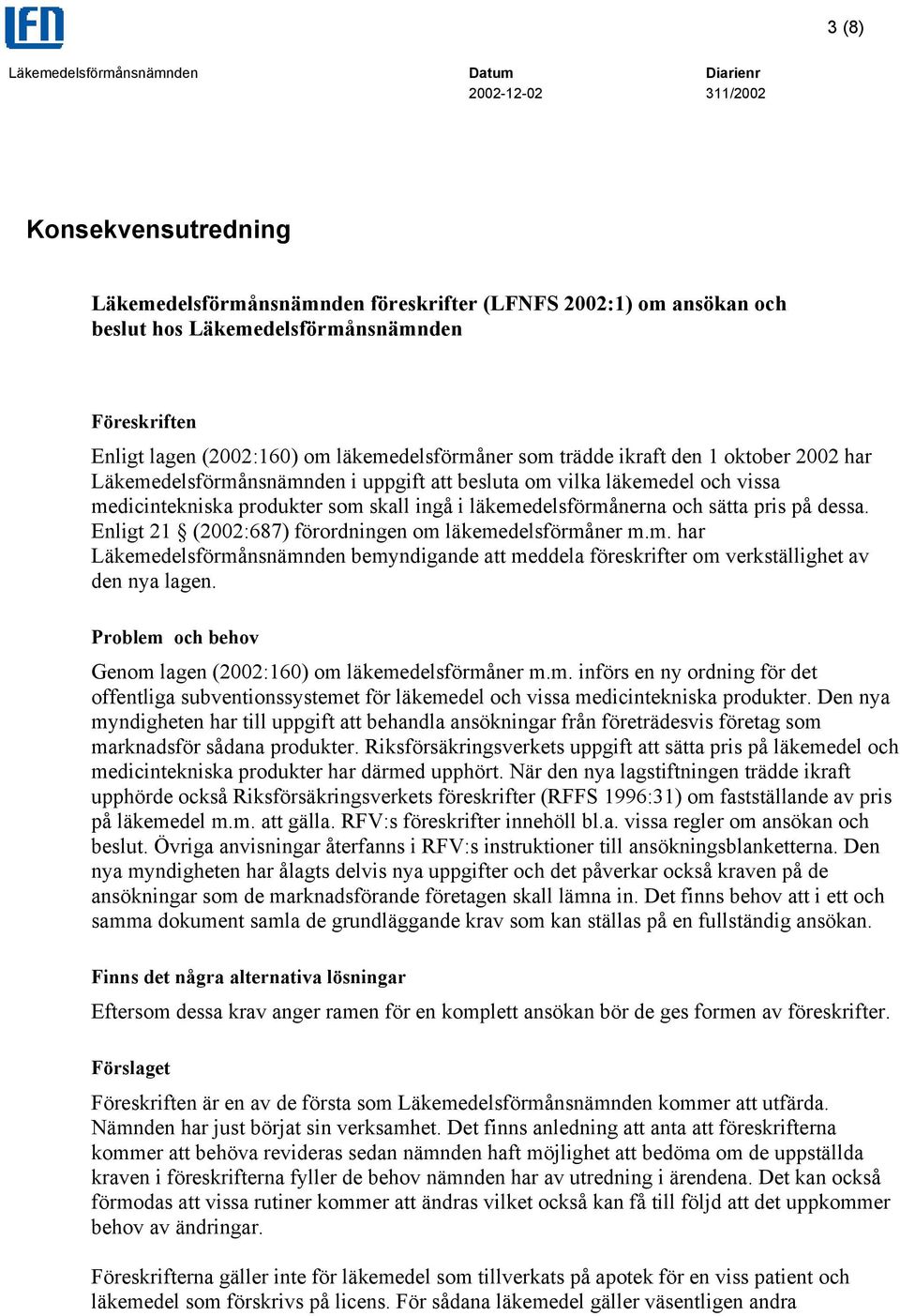 LFN

3 (8)

Läkemedelsförmånsnämnden

Datum
2002-12-02

Diarienr
311/2002

Konsekvensutredning

Läkemedelsförmånsnämnden föreskrifter (LFNFS 2002:1) om ansökan och beslut hos Läkemedelsförmånsnämnden

Föreskriften

Enligt lagen (2002:160) om läkemedelsförmåner som trädde ikraft den 1 oktober 2002 har Läkemedelsförmånsnämnden i uppgift att besluta om vilka läkemedel och vissa medicintekniska produkter som skall ingå i läkemedelsförmånerna och sätta pris på dessa. Enligt 21 § (2002:687) förordningen om läkemedelsförmåner m.m. har Läkemedelsförmånsnämnden bemyndigande att meddela föreskrifter om verkställighet av den nya lagen.

Problem och behov

Genom lagen (2002:160) om läkemedelsförmåner m.m. införs en ny ordning för det offentliga subventionssystemet för läkemedel och vissa medicintekniska produkter. Den nya myndigheten har till uppgift att behandla ansökningar från företrädesvis företag som marknadsför sådana produkter. Riksförsäkringsverkets uppgift att sätta pris på läkemedel och medicintekniska produkter har därmed upphört. När den nya lagstiftningen trädde ikraft upphörde också Riksförsäkringsverkets föreskrifter (RFFS 1996:31) om fastställande av pris på läkemedel m.m. att gälla. RFV:s föreskrifter innehöll bl.a. vissa regler om ansökan och beslut. Övriga anvisningar återfanns i RFV:s instruktioner till ansökningsblanketterna. Den nya myndigheten har ålagts delvis nya uppgifter och det påverkar också kraven på de ansökningar som de marknadsförande företagen skall lämna in. Det finns behov att i ett och samma dokument samla de grundläggande krav som kan ställas på en fullständig ansökan.

Finns det några alternativa lösningar

Eftersom dessa krav anger ramen för en komplett ansökan bör de ges formen av föreskrifter.

Förslaget

Föreskriften är en av de första som Läkemedelsförmånsnämnden kommer att utfärda. Nämnden har just börjat sin verksamhet. Det finns anledning att anta att föreskrifterna kommer att behöva revideras sedan nämnden haft möjlighet att bedöma om de uppställda kraven i föreskrifterna fyller de behov nämnden har av utredning i ärendena. Det kan också förmodas att vissa rutiner kommer att ändras vilket också kan få till följd att det uppkommer behov av ändringar.

Föreskrifterna gäller inte för läkemedel som tillverkats på apotek för en viss patient och läkemedel som förskrivs på licens. För sådana läkemedel gäller väsentligen andra